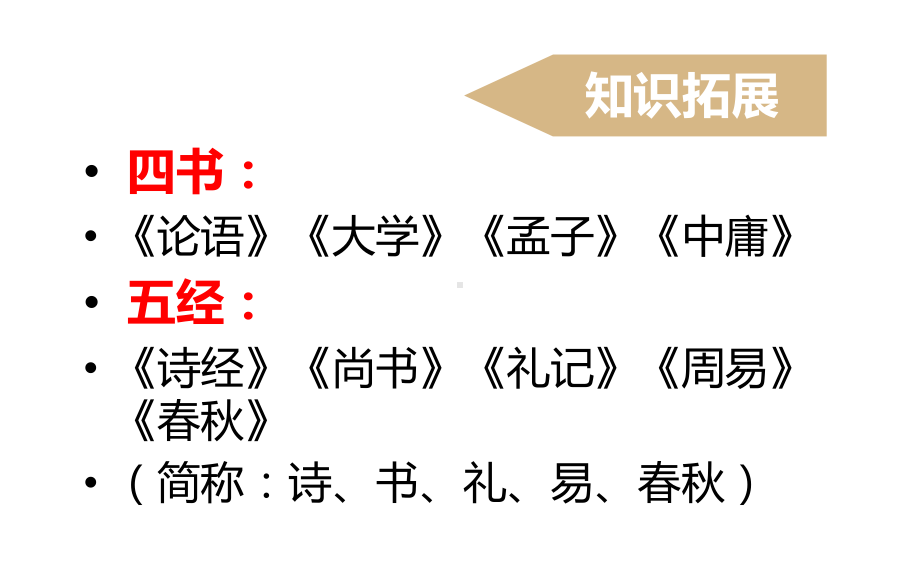 知识拓展

• 四书：
• 《论语》《大学》《孟子》《中庸》
• 五经：
• 《诗经》《尚书》《礼记》《周易》《春秋》
• （简称：诗、书、礼、易、春秋）